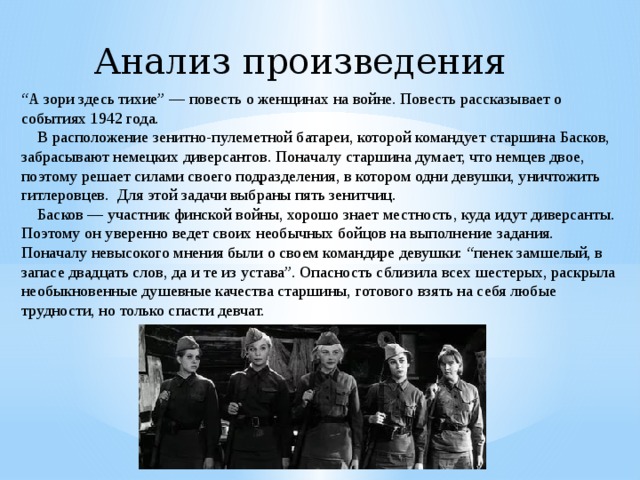 Анализ произведения

“А зори здесь тихие” — повесть о женщинах на войне. Повесть рассказывает о событиях 1942 года.

В расположение зенитно-пулеметной батареи, которой командует старшина Басков, забрасывают немецких диверсантов. Поначалу старшина думает, что немцев двое, поэтому решает силами своего подразделения, в котором одни девушки, уничтожить гитлеровцев. Для этой задачи выбраны пять зенитчиц.

Басков — участник финской войны, хорошо знает местность, куда идут диверсанты. Поэтому он уверенно ведет своих необычных бойцов на выполнение задания. Поначалу невысокого мнения были о своем командире девушки: “пенек замшелый, в запасе двадцать слов, да и те из устава”. Опасность сблизила всех шестерых, раскрыла необыкновенные душевные качества старшины, готового взять на себя любые трудности, но только спасти девчат.